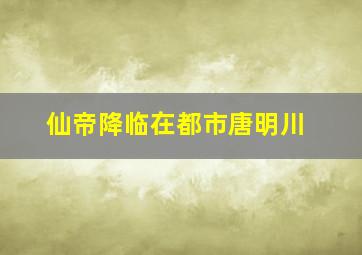 仙帝降临在都市唐明川